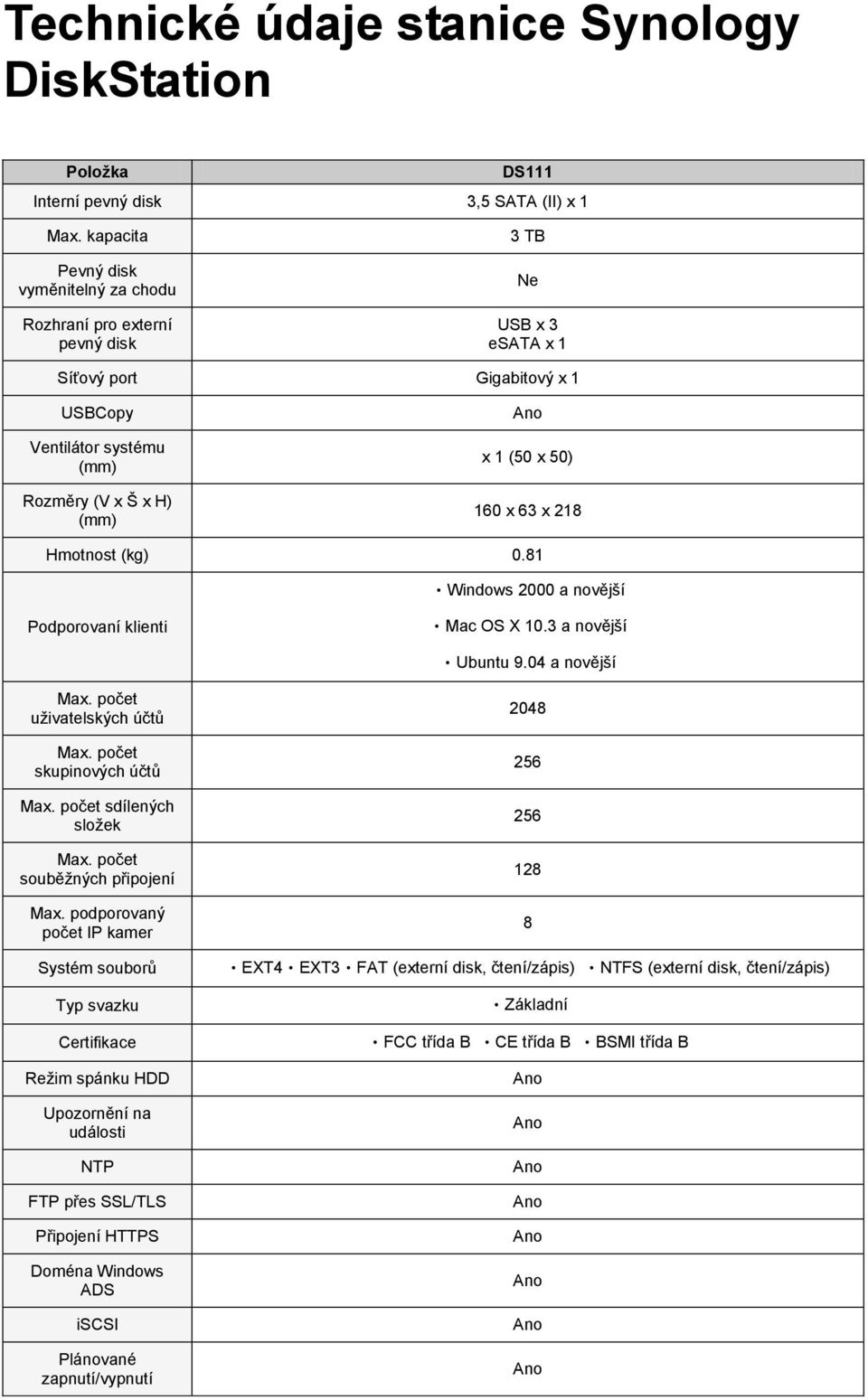 Technické údaje stanice Synology DiskStation

| Položka | DS111 |
|---|---|
| Interní pevný disk | 3,5 SATA (II) x 1 |
| Max. kapacita | 3 TB |
| Pevný disk vyměnitelný za chodu | Ne |
| Rozhraní pro externí pevný disk | USB x 3 eSATA x 1 |
| Síťový port | Gigabitový x 1 |
| USBCopy | Ano |
| Ventilátor systému (mm) | x 1 (50 x 50) |
| Rozměry (V x Š x H) (mm) | 160 x 63 x 218 |
| Hmotnost (kg) | 0.81 |
| Podporovaní klienti | • Windows 2000 a novější • Mac OS X 10.3 a novější • Ubuntu 9.04 a novější |
| Max. počet uživatelských účtů | 2048 |
| Max. počet skupinových účtů | 256 |
| Max. počet sdílených složek | 256 |
| Max. počet souběžných připojení | 128 |
| Max. podporovaný počet IP kamer | 8 |
| Systém souborů | • EXT4 • EXT3 • FAT (externí disk, čtení/zápis) • NTFS (externí disk, čtení/zápis) |
| Typ svazku | • Základní |
| Certifikace | • FCC třída B • CE třída B • BSMI třída B |
| Režim spánku HDD | Ano |
| Upozornění na události | Ano |
| NTP | Ano |
| FTP přes SSL/TLS | Ano |
| Připojení HTTPS | Ano |
| Doména Windows ADS | Ano |
| iSCSI | Ano |
| Plánované zapnutí/vypnutí | Ano |